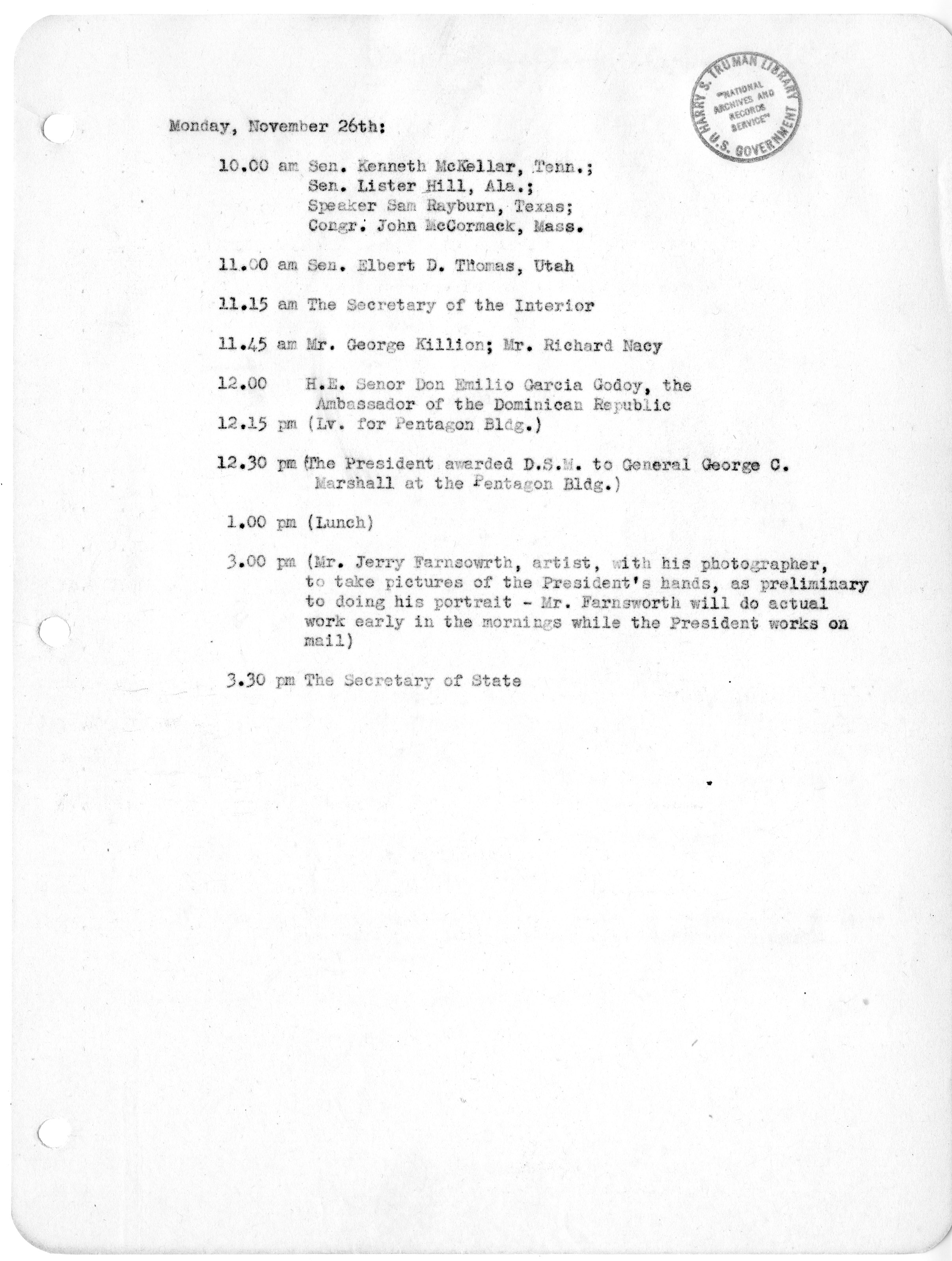 HARRY S. TRUMAN LIBRARY "NATIONAL ARCHIVES AND RECORDS SERVICE" U.S. GOVERNMENT

Monday, November 26th:

10.00 am Sen. Kenneth McKellar, Tenn.; Sen. Lister Hill, Ala.; Speaker Sam Rayburn, Texas; Congr. John McCormack, Mass.

11.00 am Sen. Elbert D. Thomas, Utah

11.15 am The Secretary of the Interior

11.45 am Mr. George Killion; Mr. Richard Nacy

12.00 H.E. Senor Don Emilio Garcia Godoy, the Ambassador of the Dominican Republic

12.15 pm (Lv. for Pentagon Bldg.)

12.30 pm (The President awarded D.S.M. to General George C. Marshall at the Pentagon Bldg.)

1.00 pm (Lunch)

3.00 pm (Mr. Jerry Farnsowrth, artist, with his photographer, to take pictures of the President's hands, as preliminary to doing his portrait - Mr. Farnsworth will do actual work early in the mornings while the President works on mail)

3.30 pm The Secretary of State